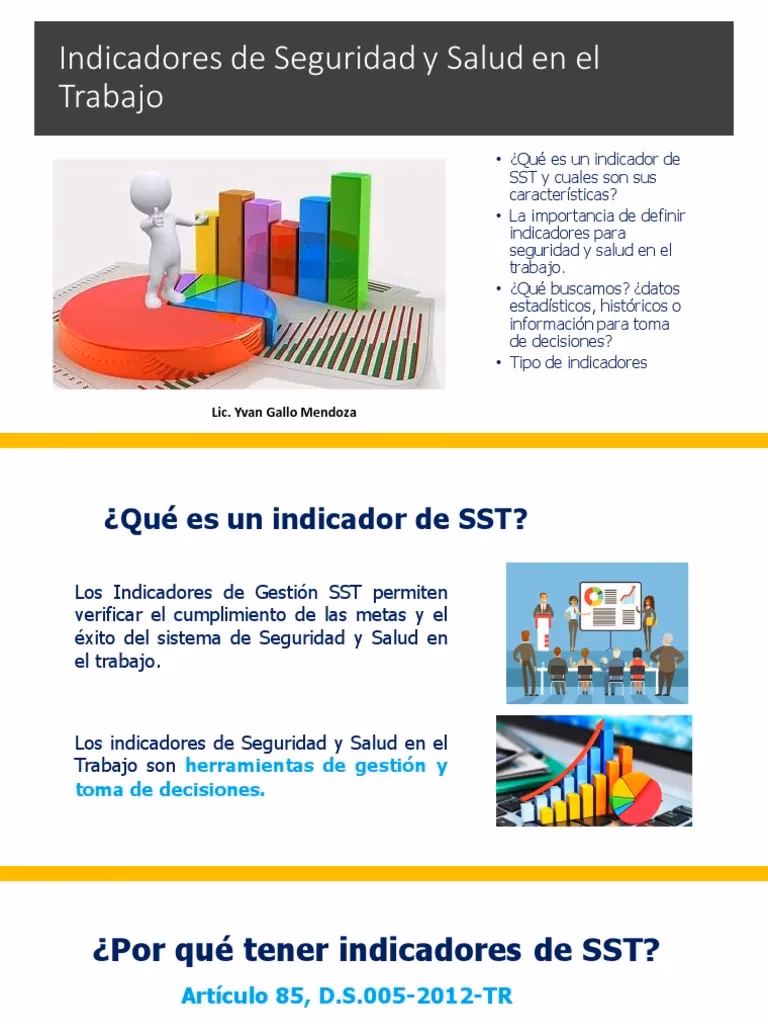 Indicadores de Seguridad y Salud en el Trabajo

• ¿Qué es un indicador de SST y cuales son sus características?
• La importancia de definir indicadores para seguridad y salud en el trabajo.
• ¿Qué buscamos? ¿datos estadísticos, históricos o información para toma de decisiones?
• Tipo de indicadores

Lic. Yvan Gallo Mendoza

¿Qué es un indicador de SST?

Los Indicadores de Gestión SST permiten verificar el cumplimiento de las metas y el éxito del sistema de Seguridad y Salud en el trabajo.

Los indicadores de Seguridad y Salud en el Trabajo son herramientas de gestión y toma de decisiones.

¿Por qué tener indicadores de SST?

Artículo 85, D.S.005-2012-TR